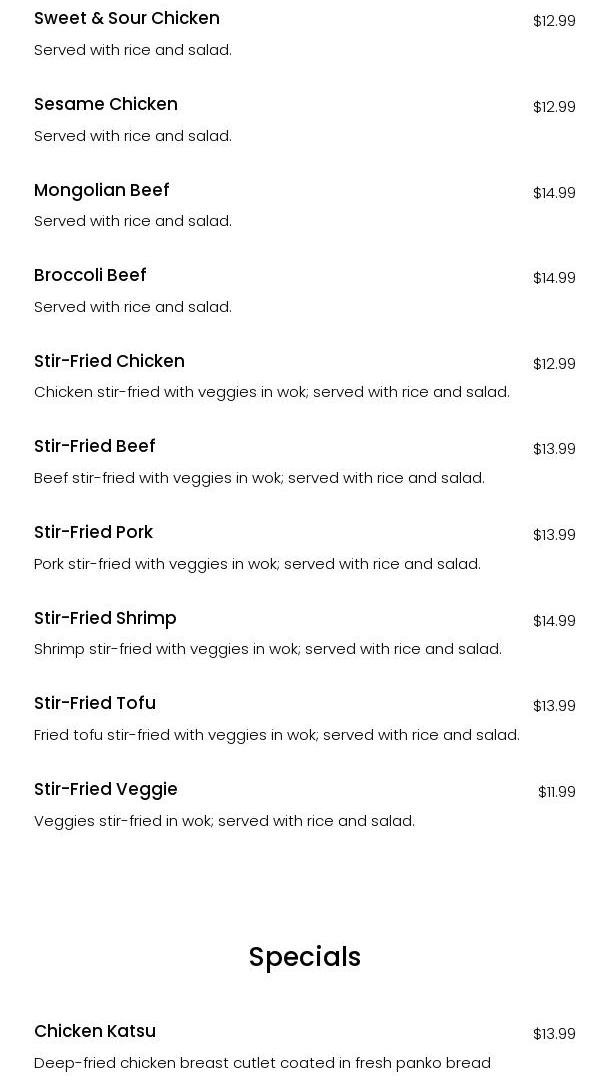 Sweet & Sour Chicken
$12.99
Served with rice and salad.

Sesame Chicken
$12.99
Served with rice and salad.

Mongolian Beef
$14.99
Served with rice and salad.

Broccoli Beef
$14.99
Served with rice and salad.

Stir-Fried Chicken
$12.99
Chicken stir-fried with veggies in wok; served with rice and salad.

Stir-Fried Beef
$13.99
Beef stir-fried with veggies in wok; served with rice and salad.

Stir-Fried Pork
$13.99
Pork stir-fried with veggies in wok; served with rice and salad.

Stir-Fried Shrimp
$14.99
Shrimp stir-fried with veggies in wok; served with rice and salad.

Stir-Fried Tofu
$13.99
Fried tofu stir-fried with veggies in wok; served with rice and salad.

Stir-Fried Veggie
$11.99
Veggies stir-fried in wok; served with rice and salad.

Specials

Chicken Katsu
$13.99
Deep-fried chicken breast cutlet coated in fresh panko bread